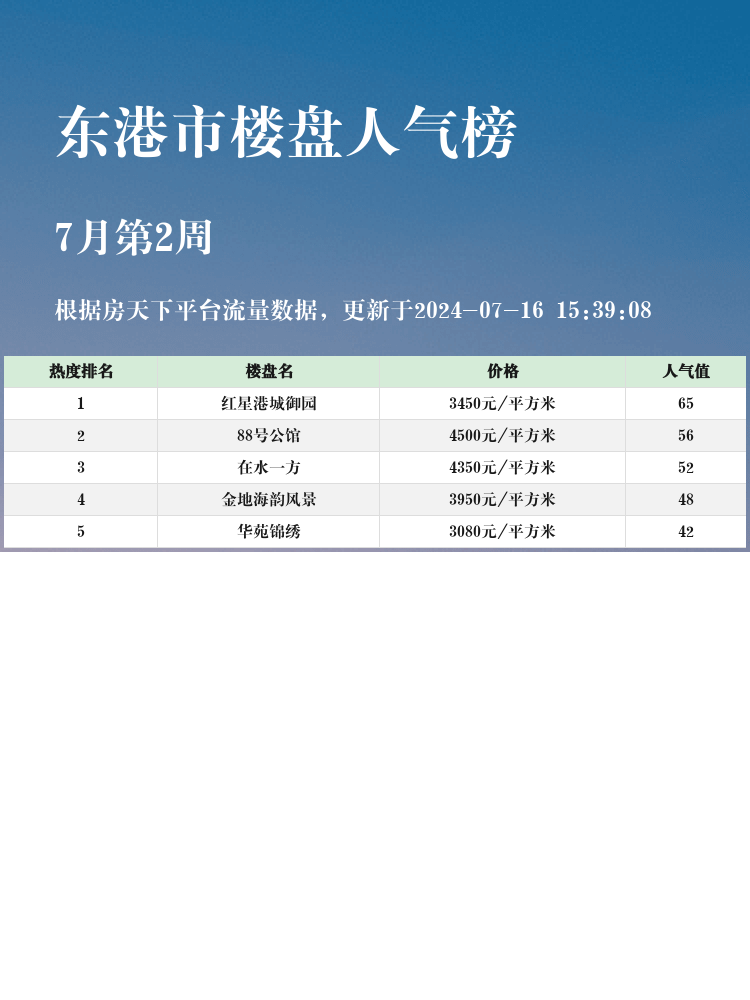 东港市楼盘人气榜

7月第2周

根据房天下平台流量数据，更新于2024-07-16 15:39:08

| 热度排名 | 楼盘名 | 价格 | 人气值 |
|---|---|---|---|
| 1 | 红星港城御园 | 3450元/平方米 | 65 |
| 2 | 88号公馆 | 4500元/平方米 | 56 |
| 3 | 在水一方 | 4350元/平方米 | 52 |
| 4 | 金地海韵风景 | 3950元/平方米 | 48 |
| 5 | 华苑锦绣 | 3080元/平方米 | 42 |